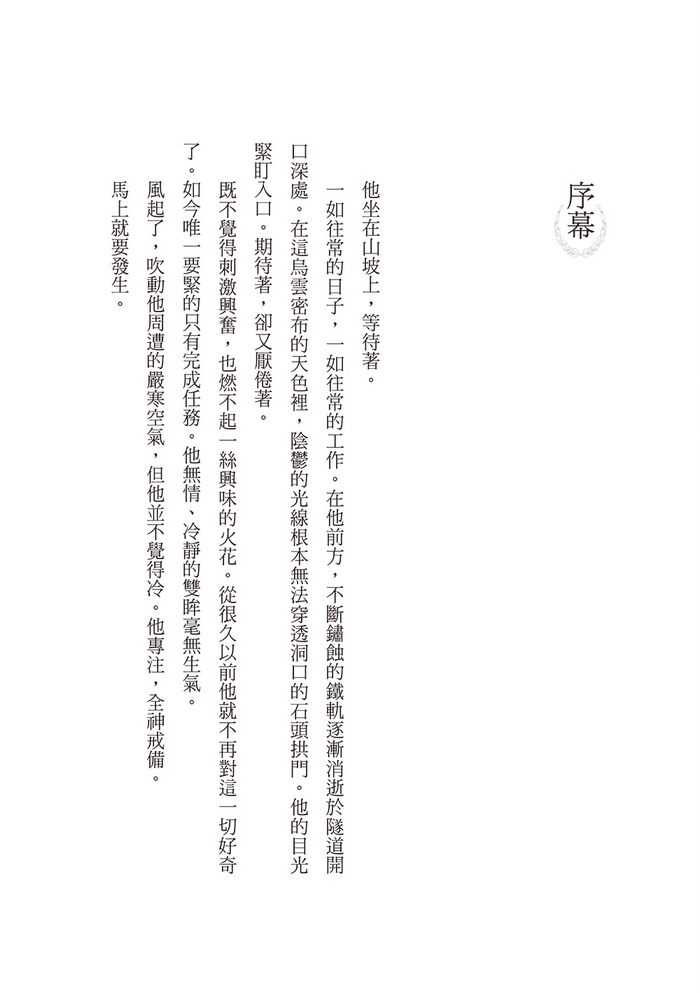 序幕

他坐在山坡上，等待著。

一如往常的日子，一如往常的工作。在他前方，不斷鏽蝕的鐵軌逐漸消逝於隧道開口深處。在這烏雲密布的天色裡，陰鬱的光線根本無法穿透洞口的石頭拱門。他的目光緊盯入口。期待著，卻又厭倦著。

既不覺得刺激興奮，也燃不起一絲興味的火花。從很久以前他就不再對這一切好奇了。如今唯一要緊的只有完成任務。他無情、冷靜的雙眸毫無生氣。

風起了，吹動他周遭的嚴寒空氣，但他並不覺得冷。他專注，全神戒備。

馬上就要發生。